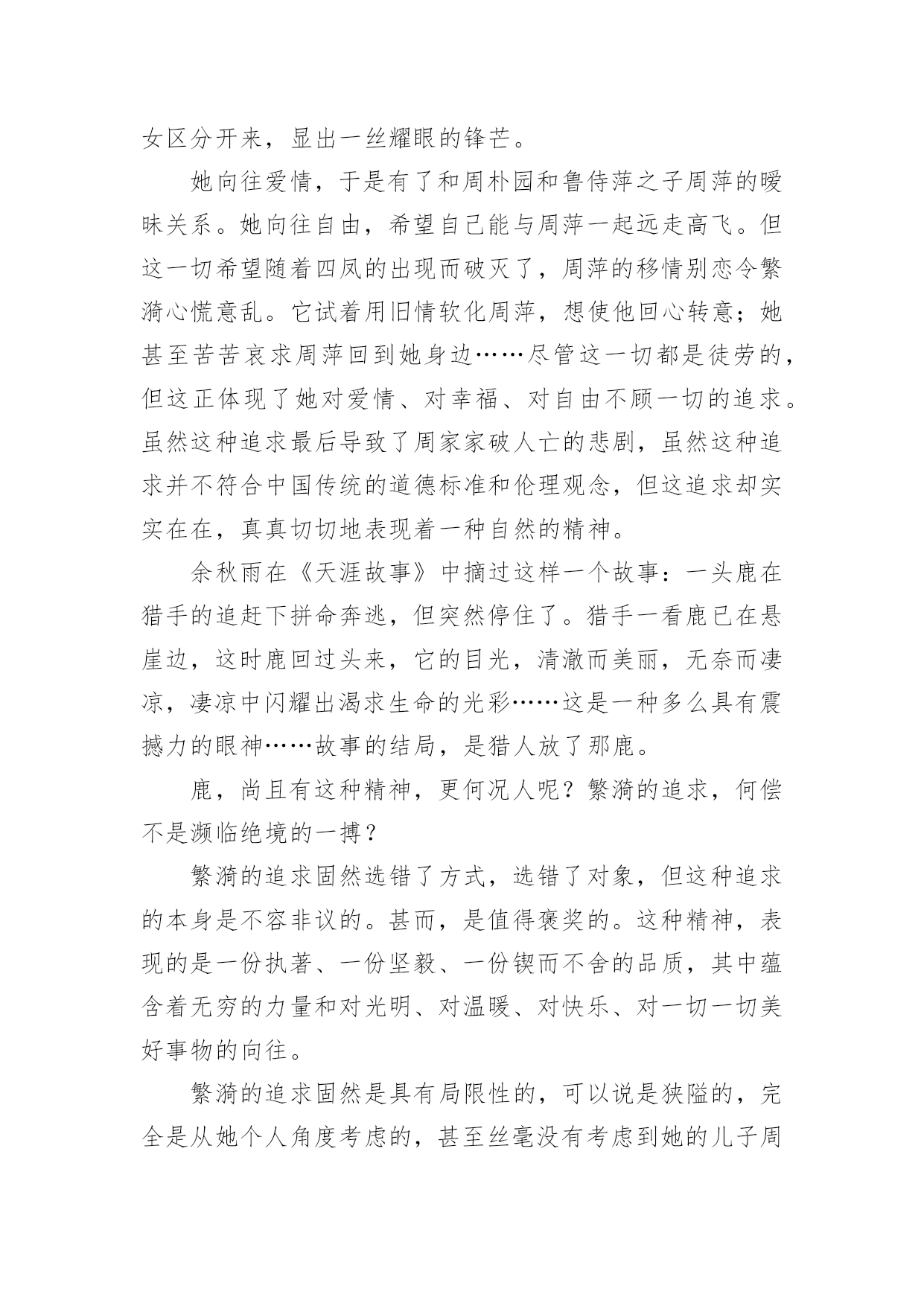 女区分开来，显出一丝耀眼的锋芒。

她向往爱情，于是有了和周朴园和鲁侍萍之子周萍的暧昧关系。她向往自由，希望自己能与周萍一起远走高飞。但这一切希望随着四凤的出现而破灭了，周萍的移情别恋令繁漪心慌意乱。它试着用旧情软化周萍，想使他回心转意；她甚至苦苦哀求周萍回到她身边……尽管这一切都是徒劳的，但这正体现了她对爱情、对幸福、对自由不顾一切的追求。虽然这种追求最后导致了周家家破人亡的悲剧，虽然这种追求并不符合中国传统的道德标准和伦理观念，但这追求却实实在在，真真切切地表现着一种自然的精神。

余秋雨在《天涯故事》中摘过这样一个故事：一头鹿在猎手的追赶下拼命奔逃，但突然停住了。猎手一看鹿已在悬崖边，这时鹿回过头来，它的目光，清澈而美丽，无奈而凄凉，凄凉中闪耀出渴求生命的光彩……这是一种多么具有震撼力的眼神……故事的结局，是猎人放了那鹿。

鹿，尚且有这种精神，更何况人呢？繁漪的追求，何偿不是濒临绝境的一搏？

繁漪的追求固然选错了方式，选错了对象，但这种追求的本身是不容非议的。甚而，是值得褒奖的。这种精神，表现的是一份执著、一份坚毅、一份锲而不舍的品质，其中蕴含着无穷的力量和对光明、对温暖、对快乐、对一切一切美好事物的向往。

繁漪的追求固然是具有局限性的，可以说是狭隘的，完全是从她个人角度考虑的，甚至丝毫没有考虑到她的儿子周